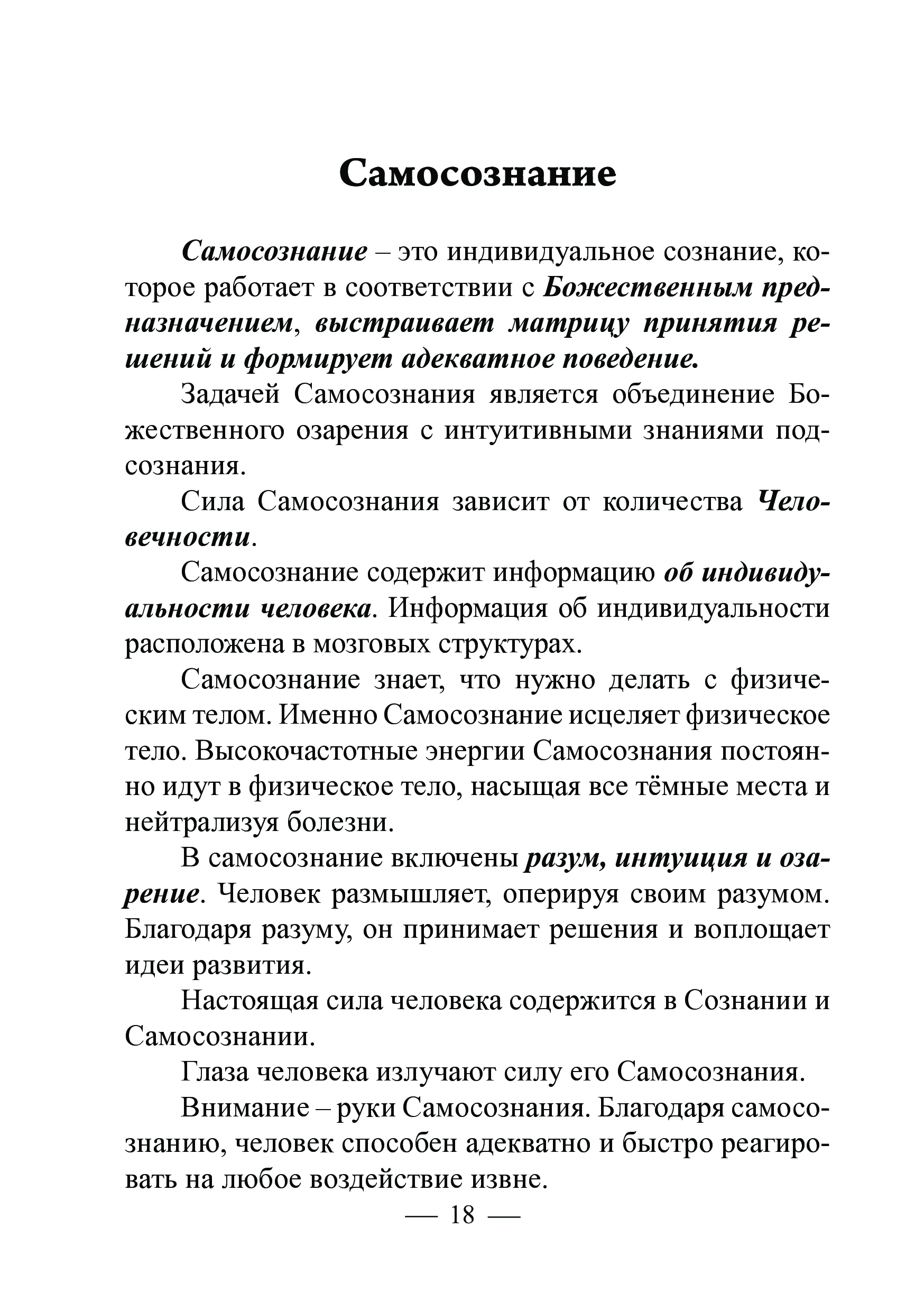 Самосознание

Самосознание – это индивидуальное сознание, которое работает в соответствии с Божественным предназначением, выстраивает матрицу принятия решений и формирует адекватное поведение.

Задачей Самосознания является объединение Божественного озарения с интуитивными знаниями подсознания.

Сила Самосознания зависит от количества Человечности.

Самосознание содержит информацию об индивидуальности человека. Информация об индивидуальности расположена в мозговых структурах.

Самосознание знает, что нужно делать с физическим телом. Именно Самосознание исцеляет физическое тело. Высокочастотные энергии Самосознания постоянно идут в физическое тело, насыщая все тёмные места и нейтрализуя болезни.

В самосознание включены разум, интуиция и озарение. Человек размышляет, оперируя своим разумом. Благодаря разуму, он принимает решения и воплощает идеи развития.

Настоящая сила человека содержится в Сознании и Самосознании.

Глаза человека излучают силу его Самосознания.

Внимание – руки Самосознания. Благодаря самосознанию, человек способен адекватно и быстро реагировать на любое воздействие извне.

— 18 —